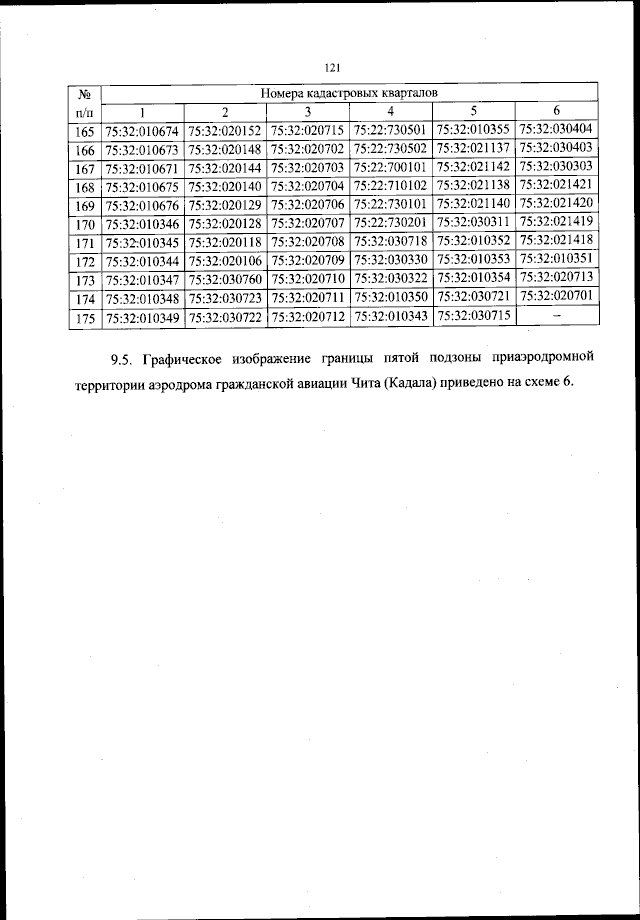 121

| № п/п | Номера кадастровых кварталов | | | | | |
|---|---|---|---|---|---|---|
| | 1 | 2 | 3 | 4 | 5 | 6 |
| 165 | 75:32:010674 | 75:32:020152 | 75:32:020715 | 75:22:730501 | 75:32:010355 | 75:32:030404 |
| 166 | 75:32:010673 | 75:32:020148 | 75:32:020702 | 75:22:730502 | 75:32:021137 | 75:32:030403 |
| 167 | 75:32:010671 | 75:32:020144 | 75:32:020703 | 75:22:700101 | 75:32:021142 | 75:32:030303 |
| 168 | 75:32:010675 | 75:32:020140 | 75:32:020704 | 75:22:710102 | 75:32:021138 | 75:32:021421 |
| 169 | 75:32:010676 | 75:32:020129 | 75:32:020706 | 75:22:730101 | 75:32:021140 | 75:32:021420 |
| 170 | 75:32:010346 | 75:32:020128 | 75:32:020707 | 75:22:730201 | 75:32:030311 | 75:32:021419 |
| 171 | 75:32:010345 | 75:32:020118 | 75:32:020708 | 75:32:030718 | 75:32:010352 | 75:32:021418 |
| 172 | 75:32:010344 | 75:32:020106 | 75:32:020709 | 75:32:030330 | 75:32:010353 | 75:32:010351 |
| 173 | 75:32:010347 | 75:32:030760 | 75:32:020710 | 75:32:030322 | 75:32:010354 | 75:32:020713 |
| 174 | 75:32:010348 | 75:32:030723 | 75:32:020711 | 75:32:010350 | 75:32:030721 | 75:32:020701 |
| 175 | 75:32:010349 | 75:32:030722 | 75:32:020712 | 75:32:010343 | 75:32:030715 | – |

9.5. Графическое изображение границы пятой подзоны приаэродромной территории аэродрома гражданской авиации Чита (Кадала) приведено на схеме 6.